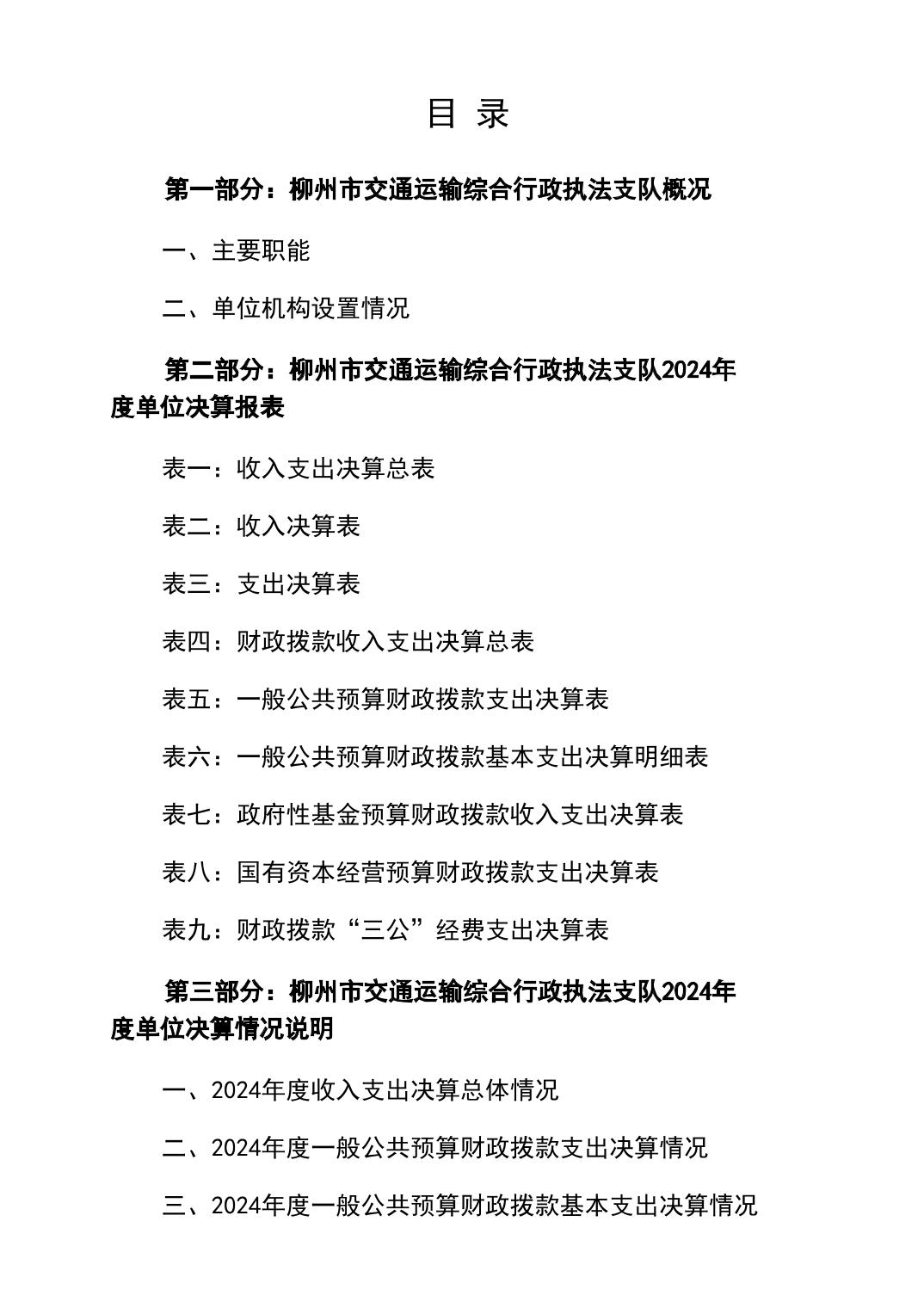 目 录

第一部分：柳州市交通运输综合行政执法支队概况

一、主要职能

二、单位机构设置情况

第二部分：柳州市交通运输综合行政执法支队2024年度单位决算报表

表一：收入支出决算总表

表二：收入决算表

表三：支出决算表

表四：财政拨款收入支出决算总表

表五：一般公共预算财政拨款支出决算表

表六：一般公共预算财政拨款基本支出决算明细表

表七：政府性基金预算财政拨款收入支出决算表

表八：国有资本经营预算财政拨款支出决算表

表九：财政拨款“三公”经费支出决算表

第三部分：柳州市交通运输综合行政执法支队2024年度单位决算情况说明

一、2024年度收入支出决算总体情况

二、2024年度一般公共预算财政拨款支出决算情况

三、2024年度一般公共预算财政拨款基本支出决算情况